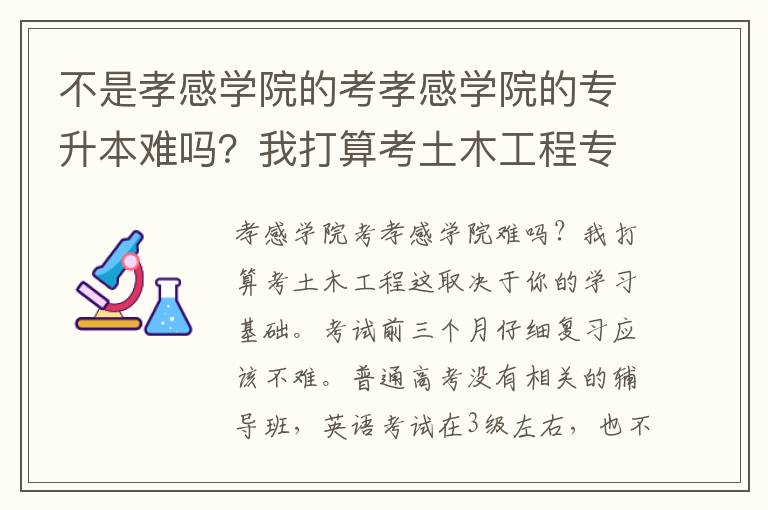 不是孝感学院的考孝感学院的专升本难吗？我打算考土木工程专

孝感学院考孝感学院难吗？我打算考土木工程这取决于你的学习基础。考试前三个月仔细复习应该不难。普通高考没有相关的辅导班，英语考试在3级左右，也不